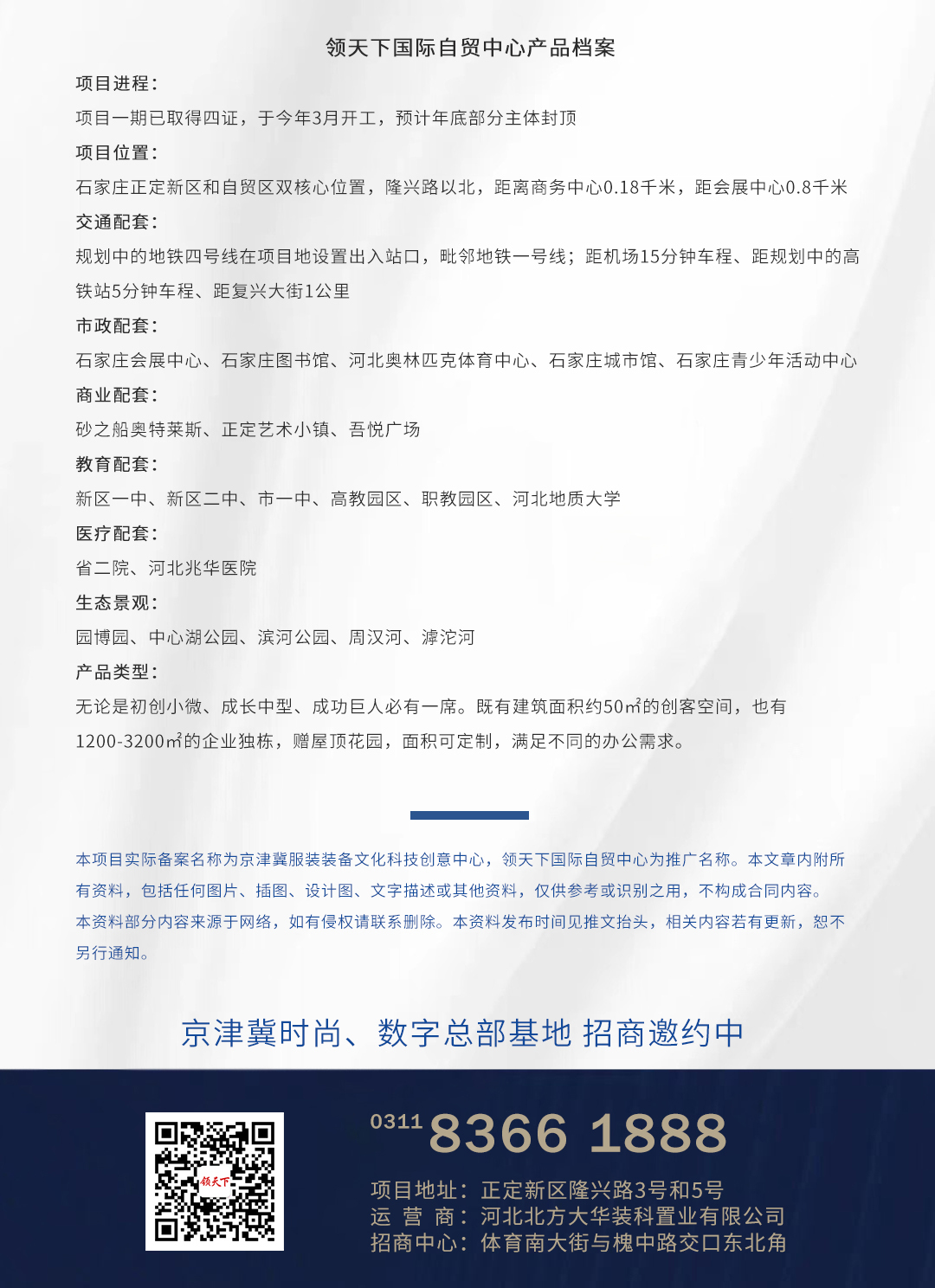 领天下国际自贸中心产品档案

项目进程：

项目一期已取得四证，于今年3月开工，预计年底部分主体封顶

项目位置：

石家庄正定新区和自贸区双核心位置，隆兴路以北，距离商务中心0.18千米，距会展中心0.8千米

交通配套：

规划中的地铁四号线在项目地设置出入站口，毗邻地铁一号线；距机场15分钟车程、距规划中的高铁站5分钟车程、距复兴大街1公里

市政配套：

石家庄会展中心、石家庄图书馆、河北奥林匹克体育中心、石家庄城市馆、石家庄青少年活动中心

商业配套：

砂之船奥特莱斯、正定艺术小镇、吾悦广场

教育配套：

新区一中、新区二中、市一中、高教园区、职教园区、河北地质大学

医疗配套：

省二院、河北兆华医院

生态景观：

园博园、中心湖公园、滨河公园、周汉河、滹沱河

产品类型：

无论是初创小微、成长中型、成功巨人必有一席。既有建筑面积约50㎡的创客空间，也有1200-3200㎡的企业独栋，赠屋顶花园，面积可定制，满足不同的办公需求。

本项目实际备案名称为京津冀服装装备文化科技创意中心，领天下国际自贸中心为推广名称。本文章内附所有资料，包括任何图片、插图、设计图、文字描述或其他资料，仅供参考或识别之用，不构成合同内容。本资料部分内容来源于网络，如有侵权请联系删除。本资料发布时间见推文抬头，相关内容若有更新，恕不另行通知。

京津冀时尚、数字总部基地 招商邀约中

领天下

0311 8366 1888

项目地址：正定新区隆兴路3号和5号
运 营 商：河北北方大华装科置业有限公司
招商中心：体育南大街与槐中路交口东北角